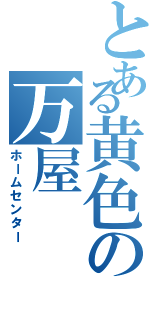 とある黄色の万屋
ホームセンター